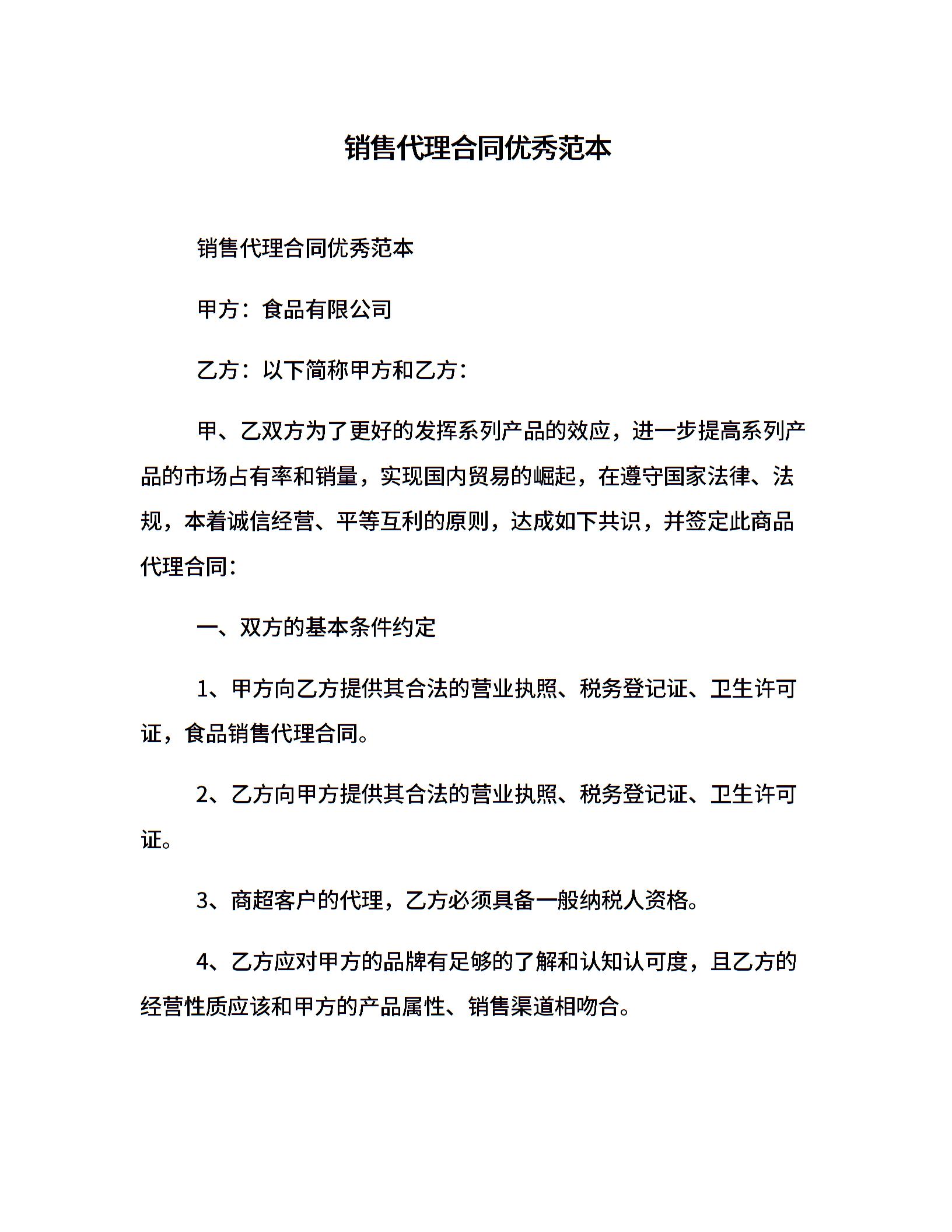 销售代理合同优秀范本

销售代理合同优秀范本

甲方：食品有限公司

乙方：以下简称甲方和乙方：

甲、乙双方为了更好的发挥系列产品的效应，进一步提高系列产品的市场占有率和销量，实现国内贸易的崛起，在遵守国家法律、法规，本着诚信经营、平等互利的原则，达成如下共识，并签定此商品代理合同：

一、双方的基本条件约定

1、甲方向乙方提供其合法的营业执照、税务登记证、卫生许可证，食品销售代理合同。

2、乙方向甲方提供其合法的营业执照、税务登记证、卫生许可证。

3、商超客户的代理，乙方必须具备一般纳税人资格。

4、乙方应对甲方的品牌有足够的了解和认知认可度，且乙方的经营性质应该和甲方的产品属性、销售渠道相吻合。